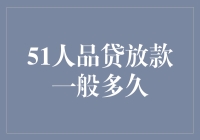 51人品贷放款一般多久